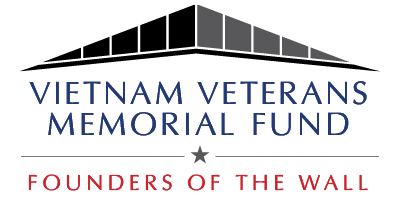 VIETNAM VETERANS
MEMORIAL FUND

FOUNDERS OF THE WALL